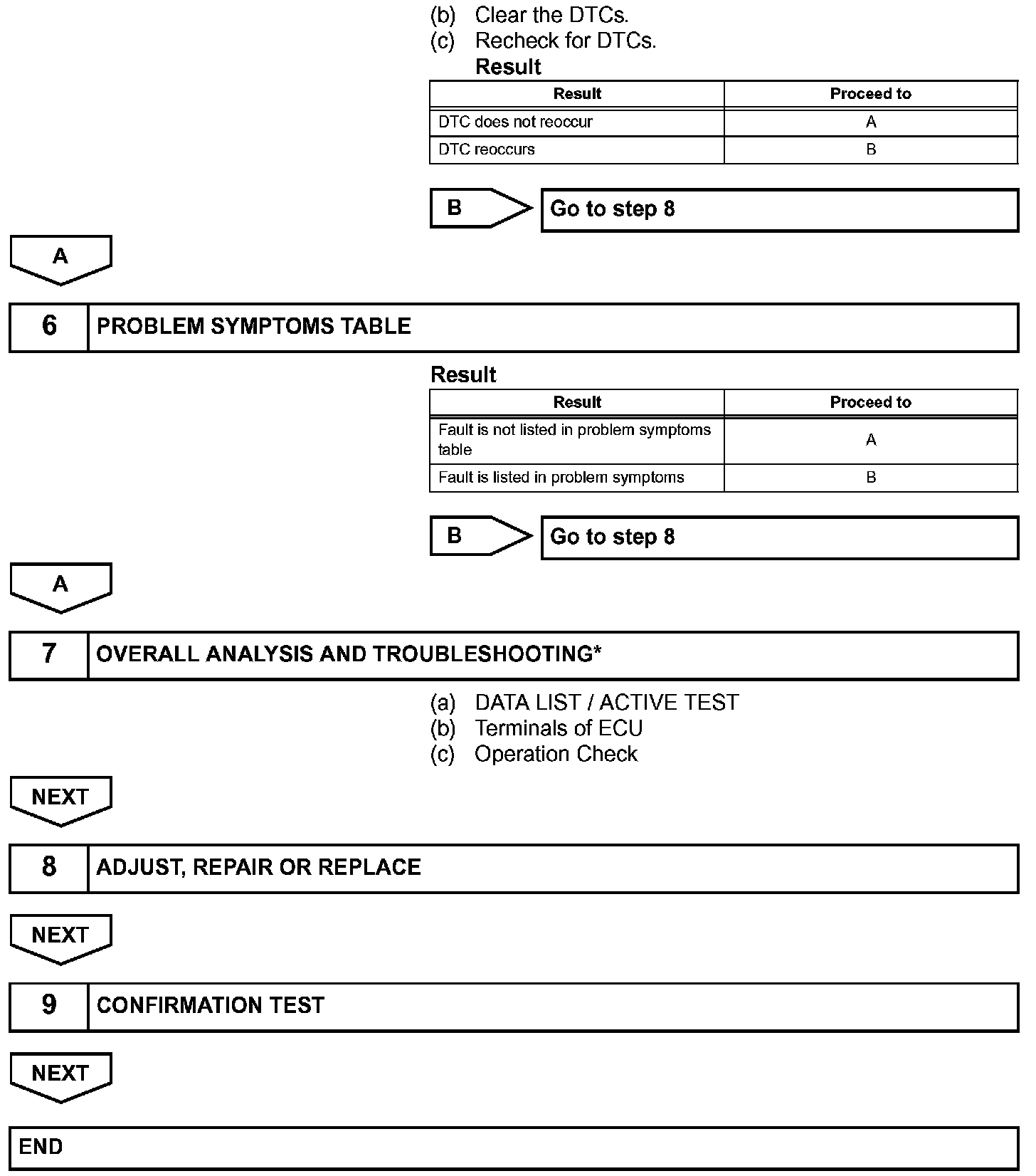 (b) Clear the DTCs.
(c) Recheck for DTCs.
Result

| Result | Proceed to |
|---|---|
| DTC does not reoccur | A |
| DTC reoccurs | B |

B Go to step 8

A

6 PROBLEM SYMPTOMS TABLE

Result

| Result | Proceed to |
|---|---|
| Fault is not listed in problem symptoms table | A |
| Fault is listed in problem symptoms | B |

B Go to step 8

A

7 OVERALL ANALYSIS AND TROUBLESHOOTING*

(a) DATA LIST / ACTIVE TEST
(b) Terminals of ECU
(c) Operation Check

NEXT

8 ADJUST, REPAIR OR REPLACE

NEXT

9 CONFIRMATION TEST

NEXT

END